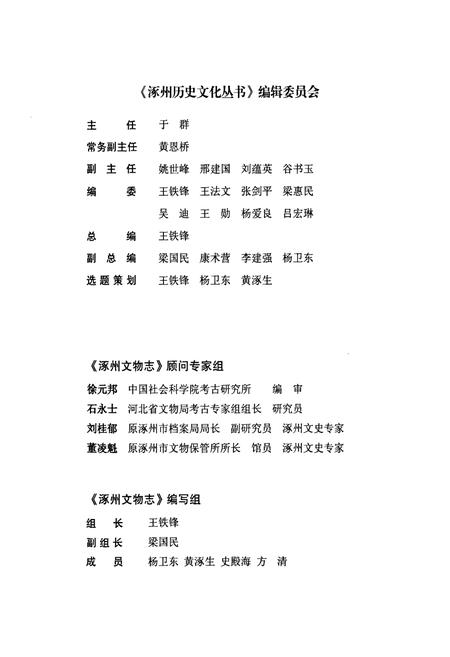 《涿州历史文化丛书》编辑委员会

主　　任　于　群
常务副主任　黄恩桥
副 主 任　姚世峰　邢建国　刘蕴英　谷书玉
编　　委　王铁锋　王法文　张剑平　梁惠民
　　　　　吴　迪　王　勋　杨爱良　吕宏琳
总　　编　王铁锋
副 总 编　梁国民　康术营　李建强　杨卫东
选题策划　王铁锋　杨卫东　黄涿生

《涿州文物志》顾问专家组

徐元邦　中国社会科学院考古研究所　编　审
石永士　河北省文物局考古专家组组长　研究员
刘桂郁　原涿州市档案局局长　副研究员　涿州文史专家
董凌魁　原涿州市文物保管所所长　馆员　涿州文史专家

《涿州文物志》编写组

组　长　王铁锋
副组长　梁国民
成　员　杨卫东 黄涿生 史殿海 方　清